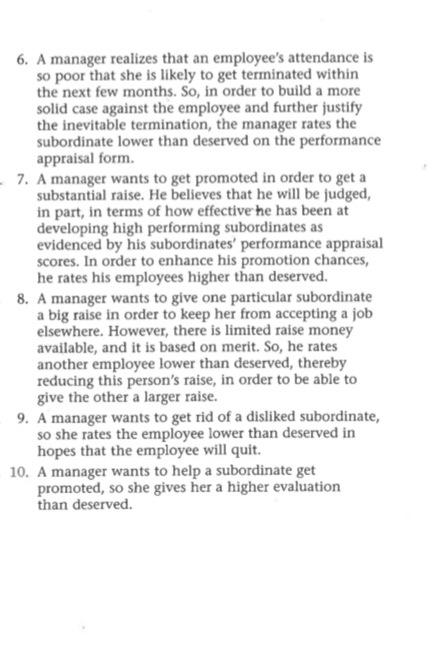 6. A manager realizes that an employee's attendance is so poor that she is likely to get terminated within the next few months. So, in order to build a more solid case against the employee and further justify the inevitable termination, the manager rates the subordinate lower than deserved on the performance appraisal form.

7. A manager wants to get promoted in order to get a substantial raise. He believes that he will be judged, in part, in terms of how effective he has been at developing high performing subordinates as evidenced by his subordinates' performance appraisal scores. In order to enhance his promotion chances, he rates his employees higher than deserved.

8. A manager wants to give one particular subordinate a big raise in order to keep her from accepting a job elsewhere. However, there is limited raise money available, and it is based on merit. So, he rates another employee lower than deserved, thereby reducing this person's raise, in order to be able to give the other a larger raise.

9. A manager wants to get rid of a disliked subordinate, so she rates the employee lower than deserved in hopes that the employee will quit.

10. A manager wants to help a subordinate get promoted, so she gives her a higher evaluation than deserved.